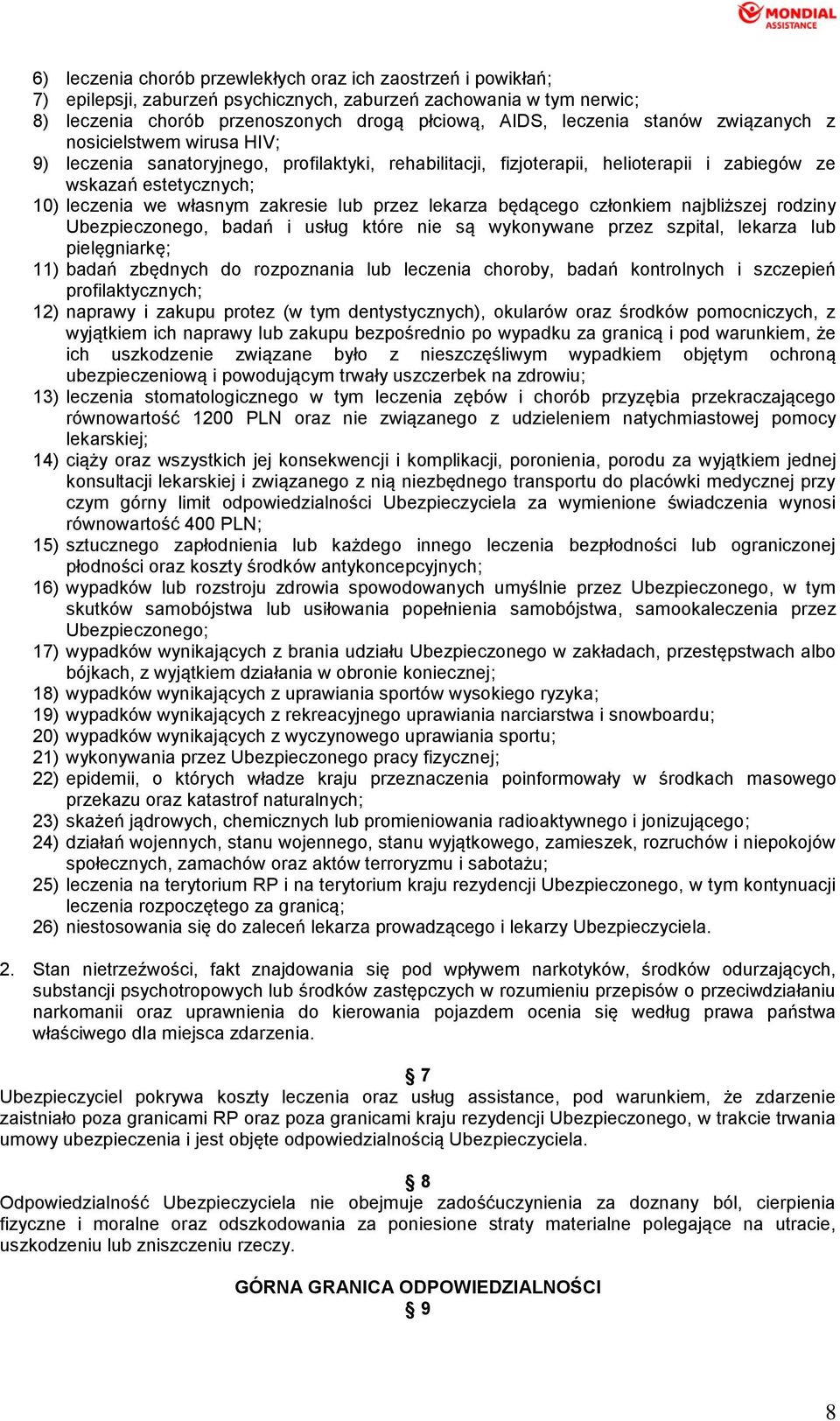 MONDIAL ASSISTANCE

6) leczenia chorób przewlekłych oraz ich zaostrzeń i powikłań;
7) epilepsji, zaburzeń psychicznych, zaburzeń zachowania w tym nerwic;
8) leczenia chorób przenoszonych drogą płciową, AIDS, leczenia stanów związanych z nosicielstwem wirusa HIV;
9) leczenia sanatoryjnego, profilaktyki, rehabilitacji, fizjoterapii, helioterapii i zabiegów ze wskazań estetycznych;
10) leczenia we własnym zakresie lub przez lekarza będącego członkiem najbliższej rodziny Ubezpieczonego, badań i usług które nie są wykonywane przez szpital, lekarza lub pielęgniarkę;
11) badań zbędnych do rozpoznania lub leczenia choroby, badań kontrolnych i szczepień profilaktycznych;
12) naprawy i zakupu protez (w tym dentystycznych), okularów oraz środków pomocniczych, z wyjątkiem ich naprawy lub zakupu bezpośrednio po wypadku za granicą i pod warunkiem, że ich uszkodzenie związane było z nieszczęśliwym wypadkiem objętym ochroną ubezpieczeniową i powodującym trwały uszczerbek na zdrowiu;
13) leczenia stomatologicznego w tym leczenia zębów i chorób przyzębia przekraczającego równowartość 1200 PLN oraz nie związanego z udzieleniem natychmiastowej pomocy lekarskiej;
14) ciąży oraz wszystkich jej konsekwencji i komplikacji, poronienia, porodu za wyjątkiem jednej konsultacji lekarskiej i związanego z nią niezbędnego transportu do placówki medycznej przy czym górny limit odpowiedzialności Ubezpieczyciela za wymienione świadczenia wynosi równowartość 400 PLN;
15) sztucznego zapłodnienia lub każdego innego leczenia bezpłodności lub ograniczonej płodności oraz koszty środków antykoncepcyjnych;
16) wypadków lub rozstroju zdrowia spowodowanych umyślnie przez Ubezpieczonego, w tym skutków samobójstwa lub usiłowania popełnienia samobójstwa, samookaleczenia przez Ubezpieczonego;
17) wypadków wynikających z brania udziału Ubezpieczonego w zakładach, przestępstwach albo bójkach, z wyjątkiem działania w obronie koniecznej;
18) wypadków wynikających z uprawiania sportów wysokiego ryzyka;
19) wypadków wynikających z rekreacyjnego uprawiania narciarstwa i snowboardu;
20) wypadków wynikających z wyczynowego uprawiania sportu;
21) wykonywania przez Ubezpieczonego pracy fizycznej;
22) epidemii, o których władze kraju przeznaczenia poinformowały w środkach masowego przekazu oraz katastrof naturalnych;
23) skażeń jądrowych, chemicznych lub promieniowania radioaktywnego i jonizującego;
24) działań wojennych, stanu wojennego, stanu wyjątkowego, zamieszek, rozruchów i niepokojów społecznych, zamachów oraz aktów terroryzmu i sabotażu;
25) leczenia na terytorium RP i na terytorium kraju rezydencji Ubezpieczonego, w tym kontynuacji leczenia rozpoczętego za granicą;
26) niestosowania się do zaleceń lekarza prowadzącego i lekarzy Ubezpieczyciela.

2. Stan nietrzeźwości, fakt znajdowania się pod wpływem narkotyków, środków odurzających, substancji psychotropowych lub środków zastępczych w rozumieniu przepisów o przeciwdziałaniu narkomanii oraz uprawnienia do kierowania pojazdem ocenia się według prawa państwa właściwego dla miejsca zdarzenia.

§ 7
Ubezpieczyciel pokrywa koszty leczenia oraz usług assistance, pod warunkiem, że zdarzenie zaistniało poza granicami RP oraz poza granicami kraju rezydencji Ubezpieczonego, w trakcie trwania umowy ubezpieczenia i jest objęte odpowiedzialnością Ubezpieczyciela.

§ 8
Odpowiedzialność Ubezpieczyciela nie obejmuje zadośćuczynienia za doznany ból, cierpienia fizyczne i moralne oraz odszkodowania za poniesione straty materialne polegające na utracie, uszkodzeniu lub zniszczeniu rzeczy.

GÓRNA GRANICA ODPOWIEDZIALNOŚCI
§ 9

8